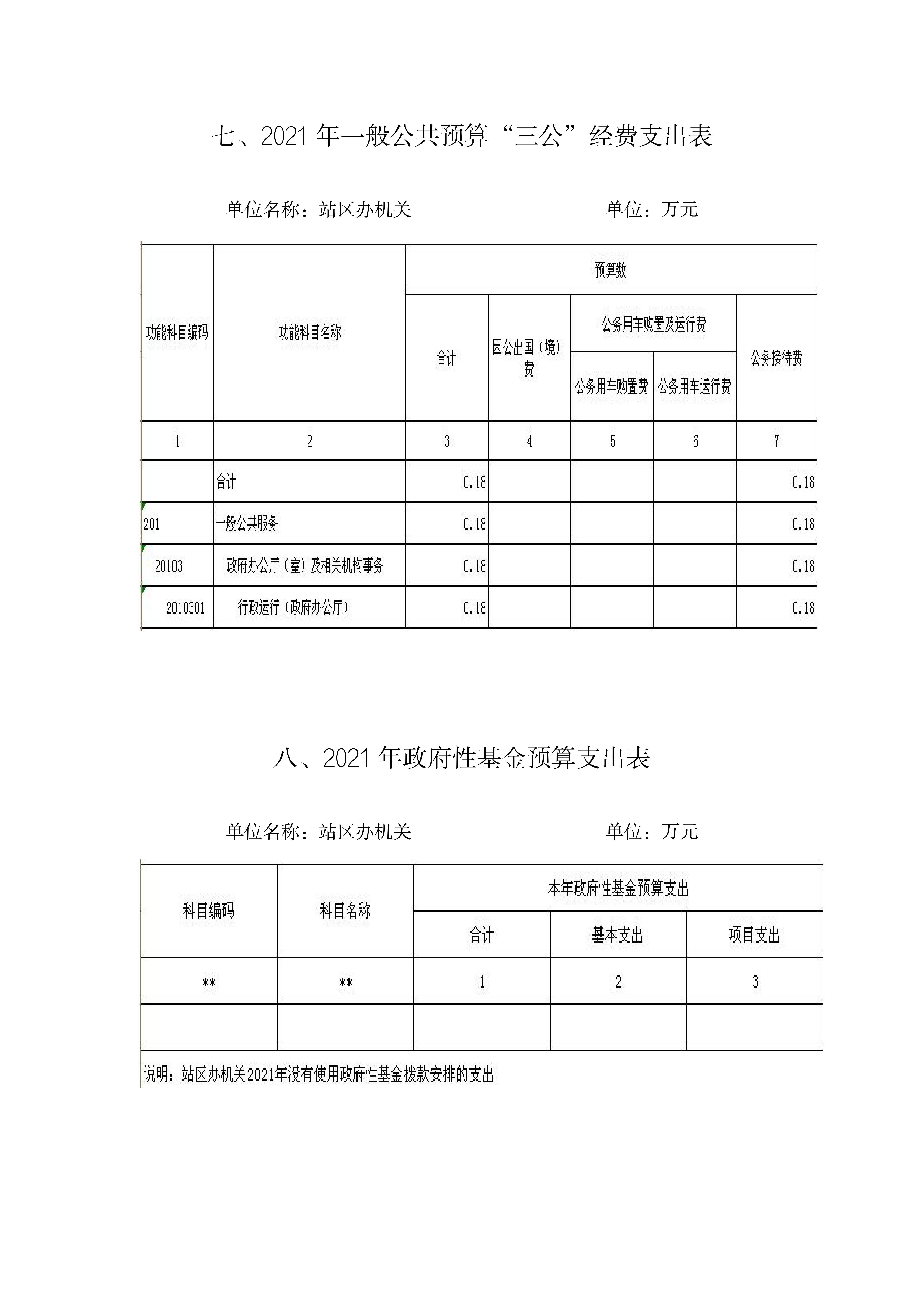 七、2021 年一般公共预算“三公”经费支出表

单位名称：站区办机关　　　　　　　　单位：万元

| 功能科目编码 | 功能科目名称 | 预算数 | | | | |
|---|---|---|---|---|---|---|
| | | 合计 | 因公出国（境）费 | 公务用车购置及运行费 | | 公务接待费 |
| | | | | 公务用车购置费 | 公务用车运行费 | |
| 1 | 2 | 3 | 4 | 5 | 6 | 7 |
| | 合计 | 0.18 | | | | 0.18 |
| 201 | 一般公共服务 | 0.18 | | | | 0.18 |
| 20103 | 政府办公厅（室）及相关机构事务 | 0.18 | | | | 0.18 |
| 2010301 | 行政运行（政府办公厅） | 0.18 | | | | 0.18 |

八、2021 年政府性基金预算支出表

单位名称：站区办机关　　　　　　　　单位：万元

| 科目编码 | 科目名称 | 本年政府性基金预算支出 | | |
|---|---|---|---|---|
| | | 合计 | 基本支出 | 项目支出 |
| ** | ** | 1 | 2 | 3 |
| | | | | |

说明：站区办机关2021年没有使用政府性基金拨款安排的支出